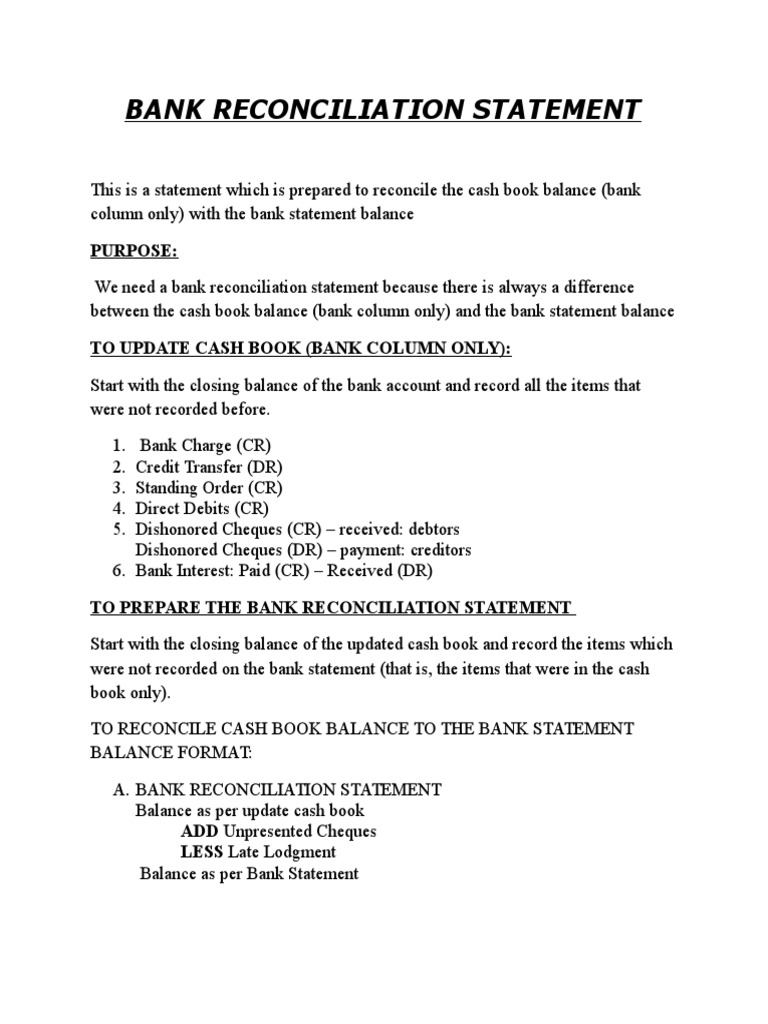 BANK RECONCILIATION STATEMENT

This is a statement which is prepared to reconcile the cash book balance (bank column only) with the bank statement balance

PURPOSE:

We need a bank reconciliation statement because there is always a difference between the cash book balance (bank column only) and the bank statement balance

TO UPDATE CASH BOOK (BANK COLUMN ONLY):

Start with the closing balance of the bank account and record all the items that were not recorded before.

1. Bank Charge (CR)
2. Credit Transfer (DR)
3. Standing Order (CR)
4. Direct Debits (CR)
5. Dishonored Cheques (CR) – received: debtors
Dishonored Cheques (DR) – payment: creditors
6. Bank Interest: Paid (CR) – Received (DR)

TO PREPARE THE BANK RECONCILIATION STATEMENT

Start with the closing balance of the updated cash book and record the items which were not recorded on the bank statement (that is, the items that were in the cash book only).

TO RECONCILE CASH BOOK BALANCE TO THE BANK STATEMENT BALANCE FORMAT:

A. BANK RECONCILIATION STATEMENT
Balance as per update cash book
ADD Unpresented Cheques
LESS Late Lodgment
Balance as per Bank Statement